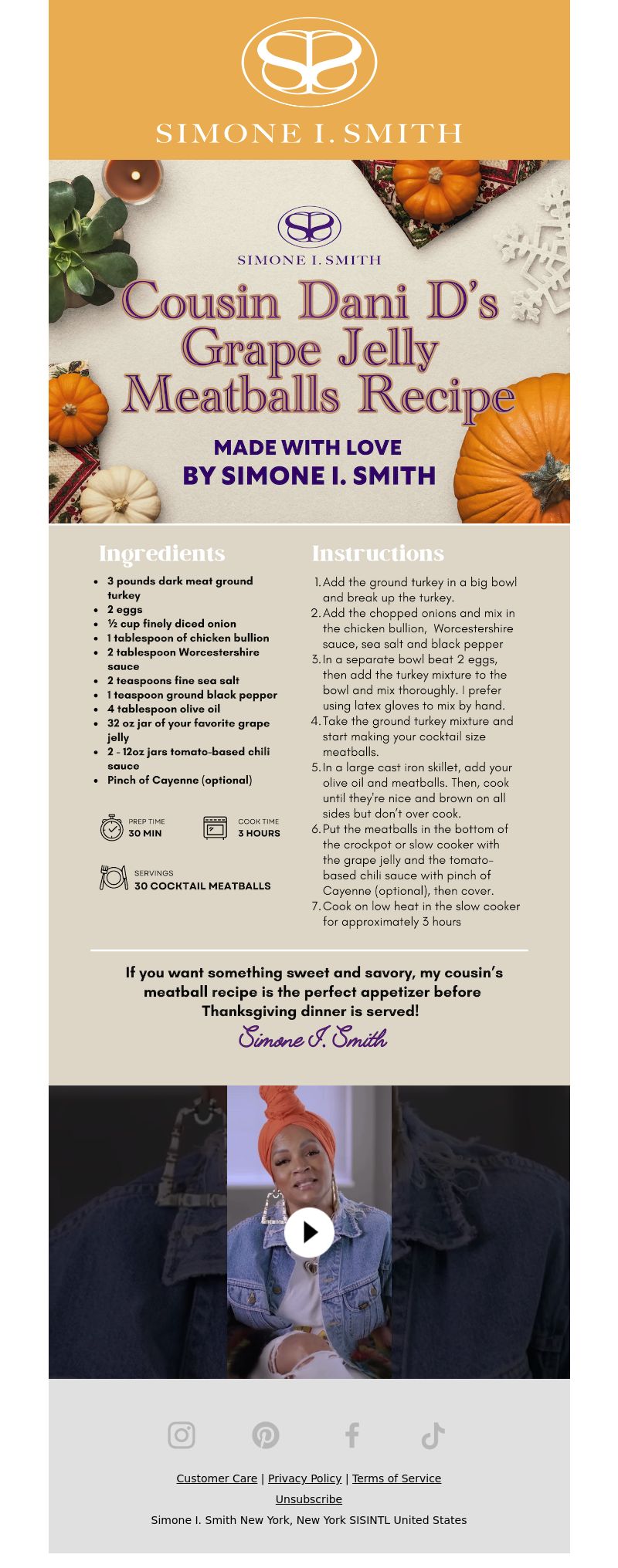 SIMONE I. SMITH

SIMONE I. SMITH

Cousin Dani D's Grape Jelly Meatballs Recipe

MADE WITH LOVE
BY SIMONE I. SMITH

Ingredients

- 3 pounds dark meat ground turkey
- 2 eggs
- ½ cup finely diced onion
- 1 tablespoon of chicken bullion
- 2 tablespoon Worcestershire sauce
- 2 teaspoons fine sea salt
- 1 teaspoon ground black pepper
- 4 tablespoon olive oil
- 32 oz jar of your favorite grape jelly
- 2 - 12oz jars tomato-based chili sauce
- Pinch of Cayenne (optional)

PREP TIME
30 MIN

COOK TIME
3 HOURS

SERVINGS
30 COCKTAIL MEATBALLS

Instructions

1. Add the ground turkey in a big bowl and break up the turkey.
2. Add the chopped onions and mix in the chicken bullion, Worcestershire sauce, sea salt and black pepper
3. In a separate bowl beat 2 eggs, then add the turkey mixture to the bowl and mix thoroughly. I prefer using latex gloves to mix by hand.
4. Take the ground turkey mixture and start making your cocktail size meatballs.
5. In a large cast iron skillet, add your olive oil and meatballs. Then, cook until they're nice and brown on all sides but don't over cook.
6. Put the meatballs in the bottom of the crockpot or slow cooker with the grape jelly and the tomato-based chili sauce with pinch of Cayenne (optional), then cover.
7. Cook on low heat in the slow cooker for approximately 3 hours

If you want something sweet and savory, my cousin's meatball recipe is the perfect appetizer before Thanksgiving dinner is served!

Simone I. Smith

Customer Care | Privacy Policy | Terms of Service
Unsubscribe
Simone I. Smith New York, New York SISINTL United States